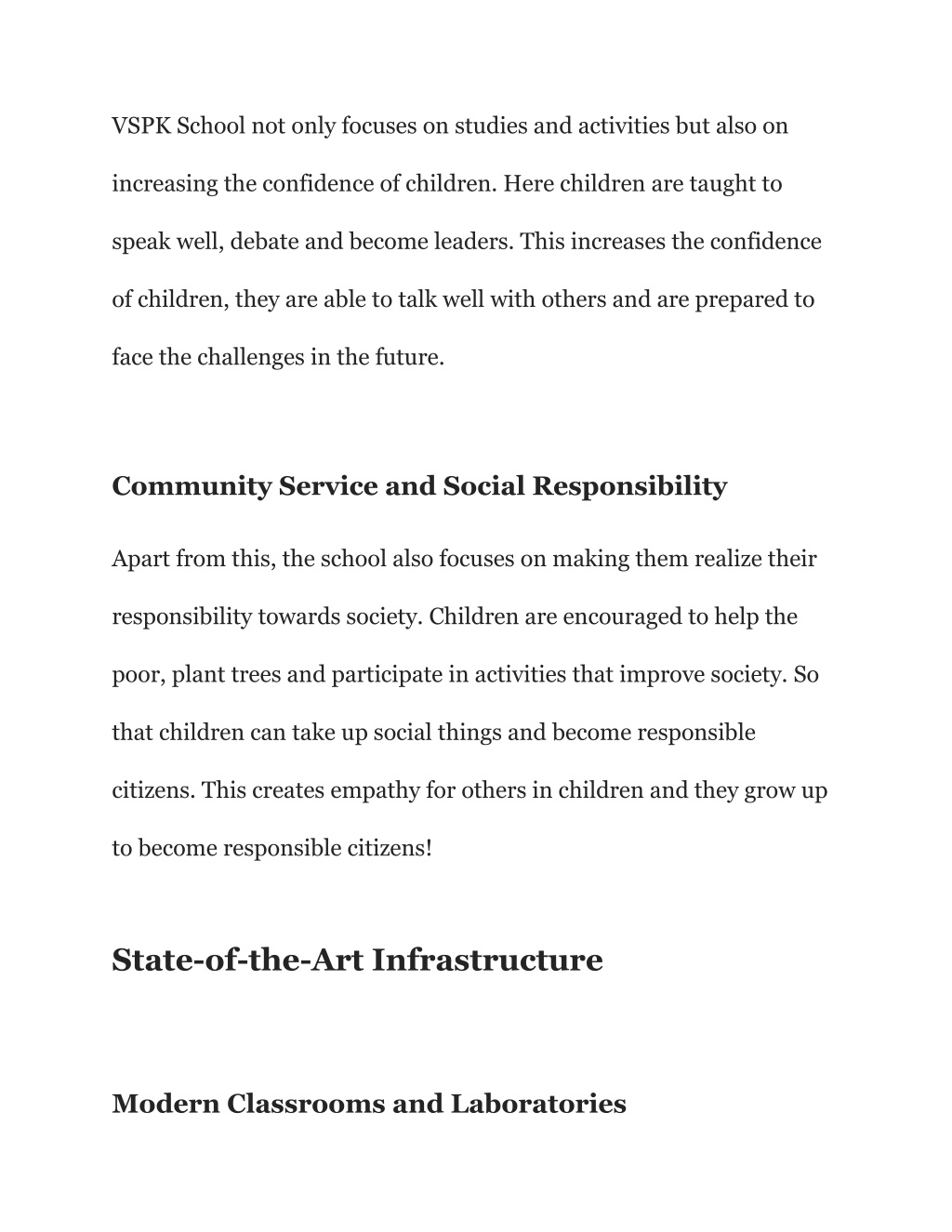 VSPK School not only focuses on studies and activities but also on increasing the confidence of children. Here children are taught to speak well, debate and become leaders. This increases the confidence of children, they are able to talk well with others and are prepared to face the challenges in the future.

Community Service and Social Responsibility

Apart from this, the school also focuses on making them realize their responsibility towards society. Children are encouraged to help the poor, plant trees and participate in activities that improve society. So that children can take up social things and become responsible citizens. This creates empathy for others in children and they grow up to become responsible citizens!

State-of-the-Art Infrastructure

Modern Classrooms and Laboratories